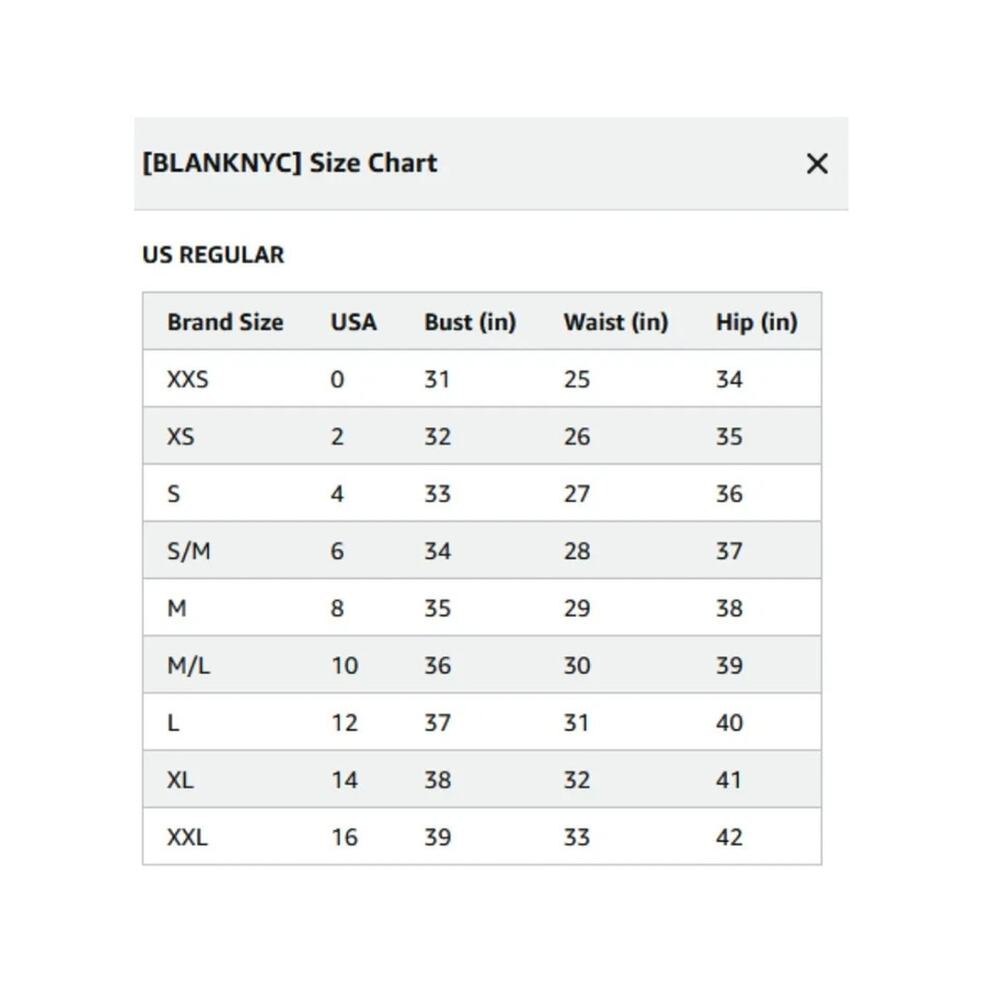 [BLANKNYC] Size Chart ×

US REGULAR

| Brand Size | USA | Bust (in) | Waist (in) | Hip (in) |
|---|---|---|---|---|
| XXS | 0 | 31 | 25 | 34 |
| XS | 2 | 32 | 26 | 35 |
| S | 4 | 33 | 27 | 36 |
| S/M | 6 | 34 | 28 | 37 |
| M | 8 | 35 | 29 | 38 |
| M/L | 10 | 36 | 30 | 39 |
| L | 12 | 37 | 31 | 40 |
| XL | 14 | 38 | 32 | 41 |
| XXL | 16 | 39 | 33 | 42 |